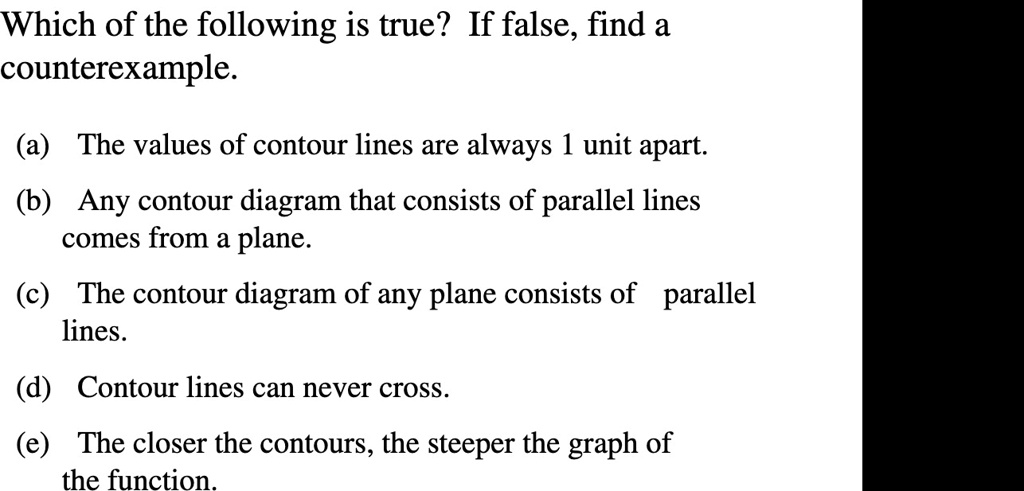 Which of the following is true? If false, find a counterexample.

(a) The values of contour lines are always 1 unit apart.

(b) Any contour diagram that consists of parallel lines comes from a plane.

(c) The contour diagram of any plane consists of parallel lines.

(d) Contour lines can never cross.

(e) The closer the contours, the steeper the graph of the function.